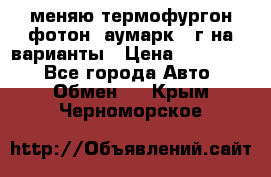 меняю термофургон фотон аумарк г на варианты Цена
Все города Авто
Обмен Крым
Черноморское

http://Объявлений.сайт